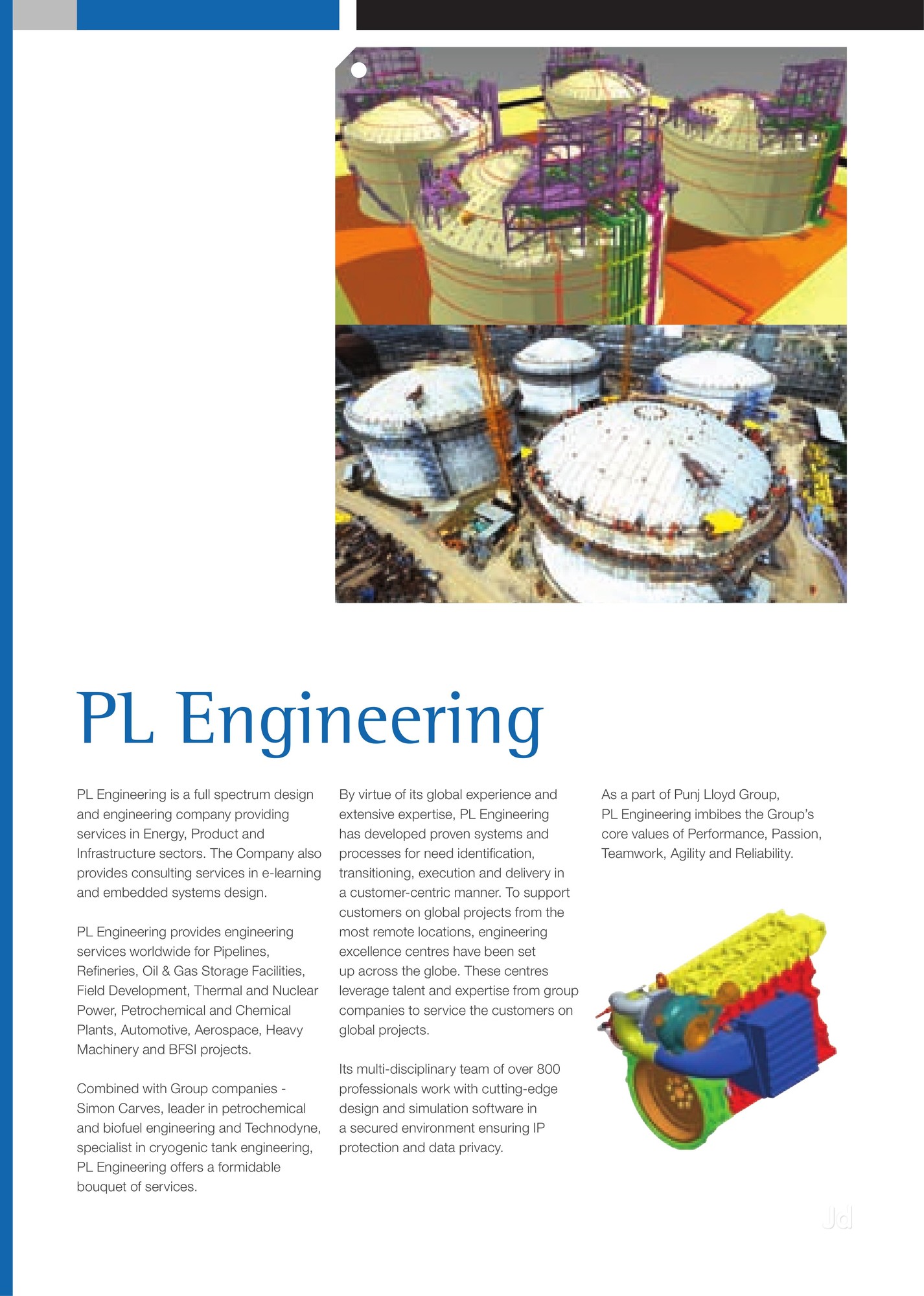 PL Engineering

PL Engineering is a full spectrum design and engineering company providing services in Energy, Product and Infrastructure sectors. The Company also provides consulting services in e-learning and embedded systems design.

PL Engineering provides engineering services worldwide for Pipelines, Refineries, Oil & Gas Storage Facilities, Field Development, Thermal and Nuclear Power, Petrochemical and Chemical Plants, Automotive, Aerospace, Heavy Machinery and BFSI projects.

Combined with Group companies - Simon Carves, leader in petrochemical and biofuel engineering and Technodyne, specialist in cryogenic tank engineering, PL Engineering offers a formidable bouquet of services.

By virtue of its global experience and extensive expertise, PL Engineering has developed proven systems and processes for need identification, transitioning, execution and delivery in a customer-centric manner. To support customers on global projects from the most remote locations, engineering excellence centres have been set up across the globe. These centres leverage talent and expertise from group companies to service the customers on global projects.

Its multi-disciplinary team of over 800 professionals work with cutting-edge design and simulation software in a secured environment ensuring IP protection and data privacy.

As a part of Punj Lloyd Group, PL Engineering imbibes the Group's core values of Performance, Passion, Teamwork, Agility and Reliability.

Jd